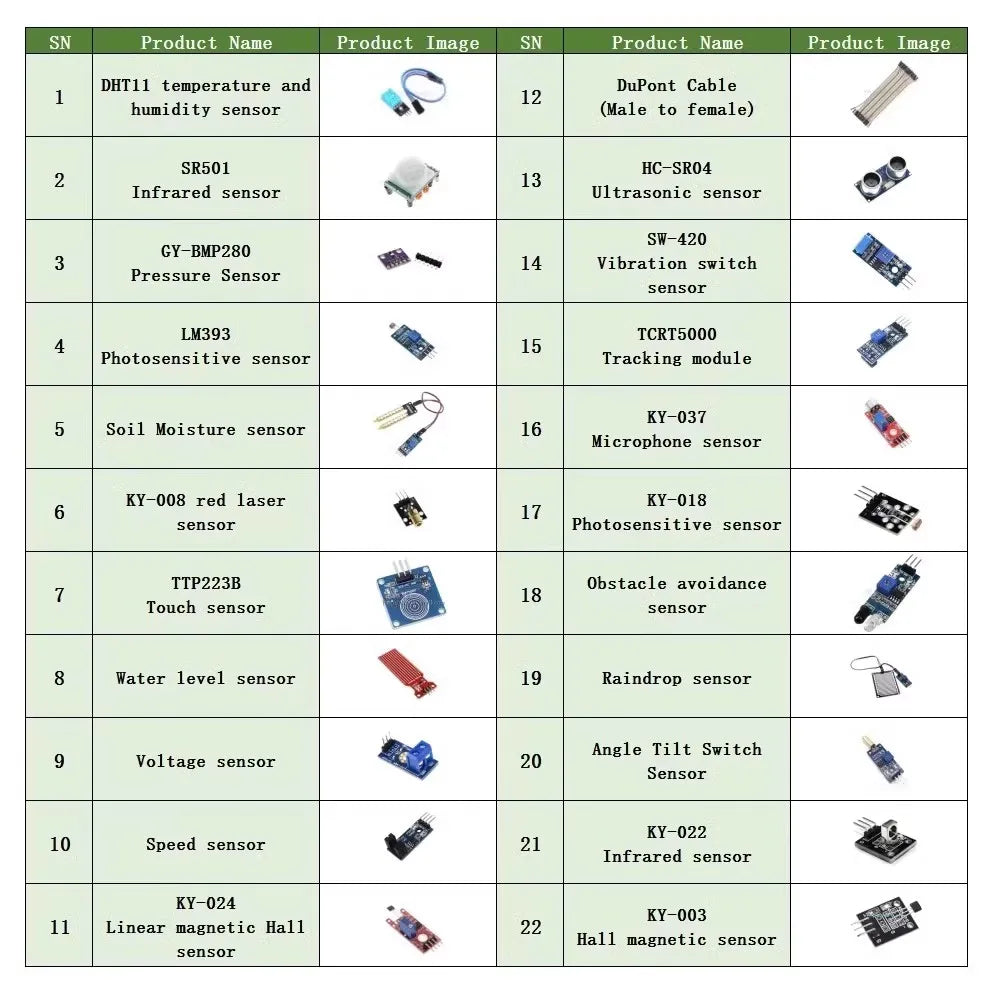 | SN | Product Name | Product Image | SN | Product Name | Product Image |
|---|---|---|---|---|---|
| 1 | DHT11 temperature and humidity sensor | | 12 | DuPont Cable (Male to female) | |
| 2 | SR501 Infrared sensor | | 13 | HC-SR04 Ultrasonic sensor | |
| 3 | GY-BMP280 Pressure Sensor | | 14 | SW-420 Vibration switch sensor | |
| 4 | LM393 Photosensitive sensor | | 15 | TCRT5000 Tracking module | |
| 5 | Soil Moisture sensor | | 16 | KY-037 Microphone sensor | |
| 6 | KY-008 red laser sensor | | 17 | KY-018 Photosensitive sensor | |
| 7 | TTP223B Touch sensor | | 18 | Obstacle avoidance sensor | |
| 8 | Water level sensor | | 19 | Raindrop sensor | |
| 9 | Voltage sensor | | 20 | Angle Tilt Switch Sensor | |
| 10 | Speed sensor | | 21 | KY-022 Infrared sensor | |
| 11 | KY-024 Linear magnetic Hall sensor | | 22 | KY-003 Hall magnetic sensor | |